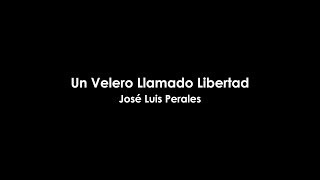 Un Velero Llamado Libertad
José Luis Perales